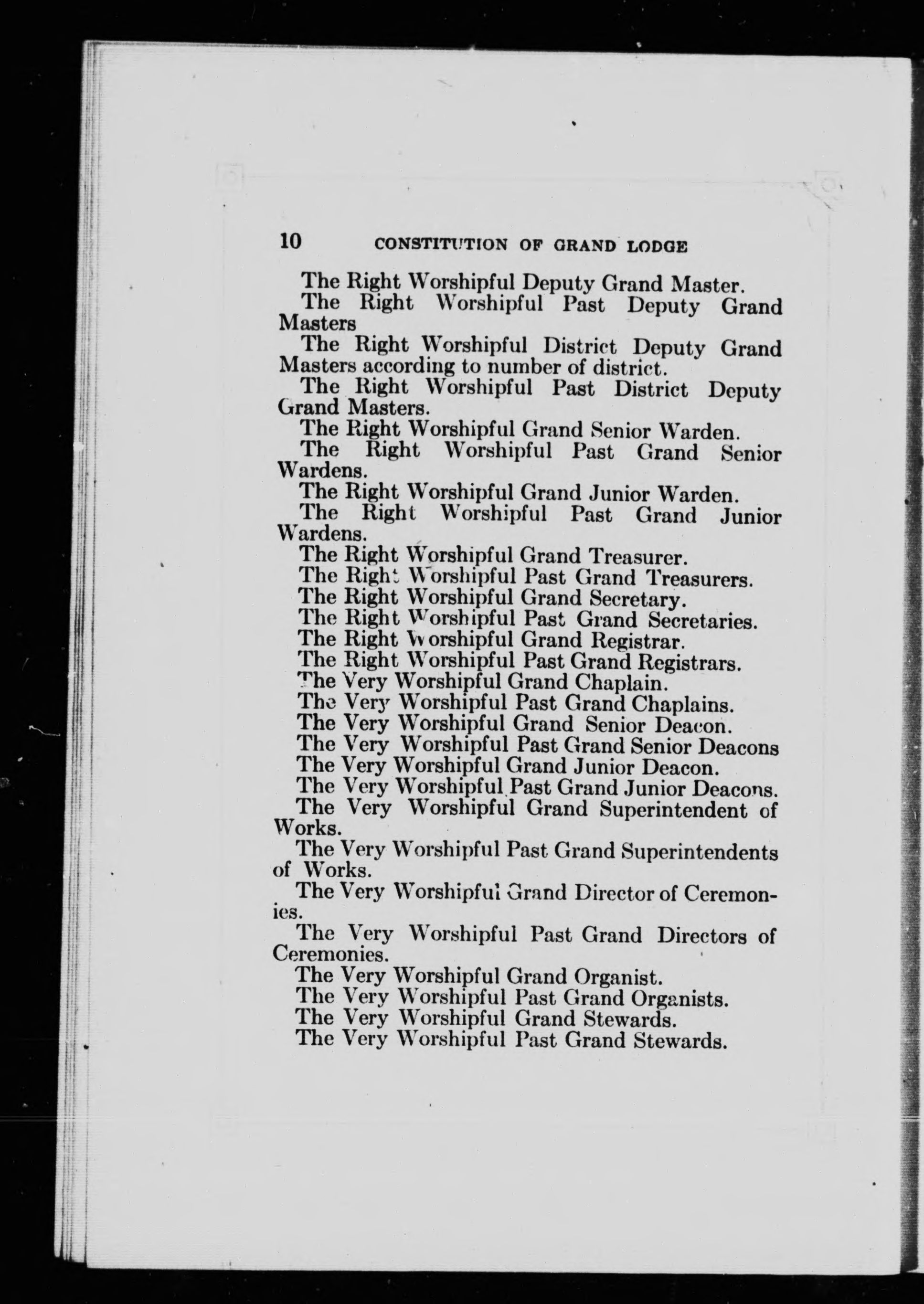 10 CONSTITUTION OF GRAND LODGE

The Right Worshipful Deputy Grand Master.

The Right Worshipful Past Deputy Grand Masters

The Right Worshipful District Deputy Grand Masters according to number of district.

The Right Worshipful Past District Deputy Grand Masters.

The Right Worshipful Grand Senior Warden.

The Right Worshipful Past Grand Senior Wardens.

The Right Worshipful Grand Junior Warden.

The Right Worshipful Past Grand Junior Wardens.

The Right Worshipful Grand Treasurer.

The Right Worshipful Past Grand Treasurers.

The Right Worshipful Grand Secretary.

The Right Worshipful Past Grand Secretaries.

The Right Worshipful Grand Registrar.

The Right Worshipful Past Grand Registrars.

The Very Worshipful Grand Chaplain.

The Very Worshipful Past Grand Chaplains.

The Very Worshipful Grand Senior Deacon.

The Very Worshipful Past Grand Senior Deacons

The Very Worshipful Grand Junior Deacon.

The Very Worshipful Past Grand Junior Deacons.

The Very Worshipful Grand Superintendent of Works.

The Very Worshipful Past Grand Superintendents of Works.

The Very Worshipful Grand Director of Ceremonies.

The Very Worshipful Past Grand Directors of Ceremonies.

The Very Worshipful Grand Organist.

The Very Worshipful Past Grand Organists.

The Very Worshipful Grand Stewards.

The Very Worshipful Past Grand Stewards.